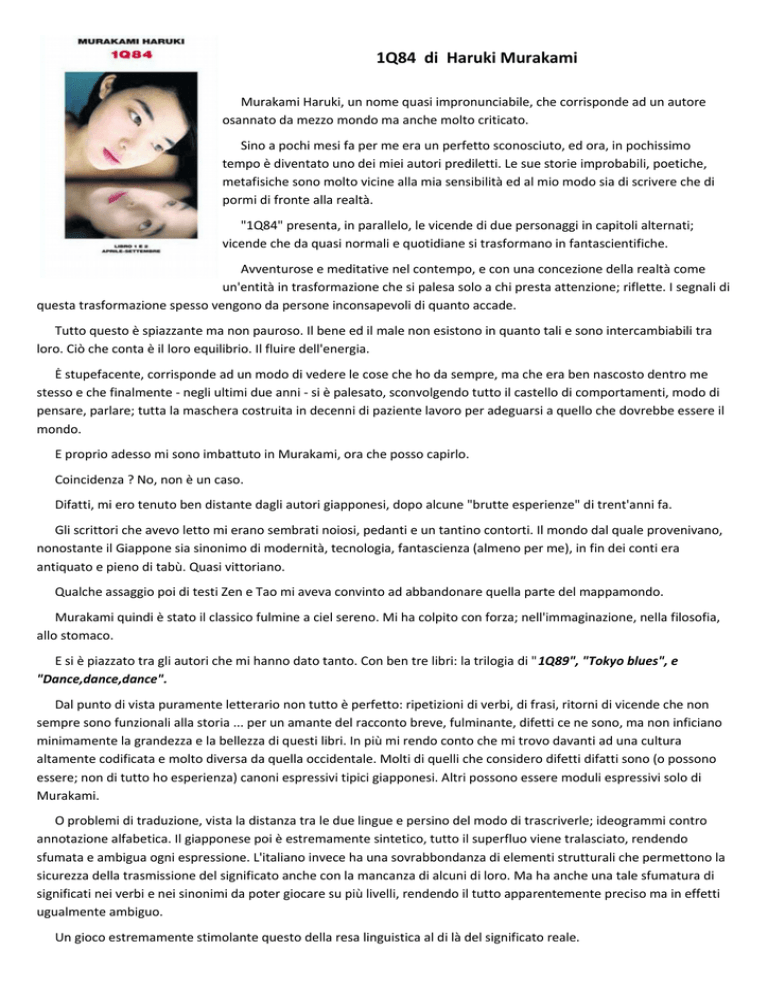 MURAKAMI HARUKI
1Q84

LIBRO 1 E 2
APRILE-SETTEMBRE

1Q84 di Haruki Murakami

Murakami Haruki, un nome quasi impronunciabile, che corrisponde ad un autore osannato da mezzo mondo ma anche molto criticato.

Sino a pochi mesi fa per me era un perfetto sconosciuto, ed ora, in pochissimo tempo è diventato uno dei miei autori prediletti. Le sue storie improbabili, poetiche, metafisiche sono molto vicine alla mia sensibilità ed al mio modo sia di scrivere che di pormi di fronte alla realtà.

"1Q84" presenta, in parallelo, le vicende di due personaggi in capitoli alternati; vicende che da quasi normali e quotidiane si trasformano in fantascientifiche.

Avventurose e meditative nel contempo, e con una concezione della realtà come un'entità in trasformazione che si palesa solo a chi presta attenzione; riflette. I segnali di questa trasformazione spesso vengono da persone inconsapevoli di quanto accade.

Tutto questo è spiazzante ma non pauroso. Il bene ed il male non esistono in quanto tali e sono intercambiabili tra loro. Ciò che conta è il loro equilibrio. Il fluire dell'energia.

È stupefacente, corrisponde ad un modo di vedere le cose che ho da sempre, ma che era ben nascosto dentro me stesso e che finalmente - negli ultimi due anni - si è palesato, sconvolgendo tutto il castello di comportamenti, modo di pensare, parlare; tutta la maschera costruita in decenni di paziente lavoro per adeguarsi a quello che dovrebbe essere il mondo.

E proprio adesso mi sono imbattuto in Murakami, ora che posso capirlo.

Coincidenza ? No, non è un caso.

Difatti, mi ero tenuto ben distante dagli autori giapponesi, dopo alcune "brutte esperienze" di trent'anni fa.

Gli scrittori che avevo letto mi erano sembrati noiosi, pedanti e un tantino contorti. Il mondo dal quale provenivano, nonostante il Giappone sia sinonimo di modernità, tecnologia, fantascienza (almeno per me), in fin dei conti era antiquato e pieno di tabù. Quasi vittoriano.

Qualche assaggio poi di testi Zen e Tao mi aveva convinto ad abbandonare quella parte del mappamondo.

Murakami quindi è stato il classico fulmine a ciel sereno. Mi ha colpito con forza; nell'immaginazione, nella filosofia, allo stomaco.

E si è piazzato tra gli autori che mi hanno dato tanto. Con ben tre libri: la trilogia di "1Q89", "Tokyo blues", e "Dance,dance,dance".

Dal punto di vista puramente letterario non tutto è perfetto: ripetizioni di verbi, di frasi, ritorni di vicende che non sempre sono funzionali alla storia ... per un amante del racconto breve, fulminante, difetti ce ne sono, ma non inficiano minimamente la grandezza e la bellezza di questi libri. In più mi rendo conto che mi trovo davanti ad una cultura altamente codificata e molto diversa da quella occidentale. Molti di quelli che considero difetti difatti sono (o possono essere; non di tutto ho esperienza) canoni espressivi tipici giapponesi. Altri possono essere moduli espressivi solo di Murakami.

O problemi di traduzione, vista la distanza tra le due lingue e persino del modo di trascriverle; ideogrammi contro annotazione alfabetica. Il giapponese poi è estremamente sintetico, tutto il superfluo viene tralasciato, rendendo sfumata e ambigua ogni espressione. L'italiano invece ha una sovrabbondanza di elementi strutturali che permettono la sicurezza della trasmissione del significato anche con la mancanza di alcuni di loro. Ma ha anche una tale sfumatura di significati nei verbi e nei sinonimi da poter giocare su più livelli, rendendo il tutto apparentemente preciso ma in effetti ugualmente ambiguo.

Un gioco estremamente stimolante questo della resa linguistica al di là del significato reale.